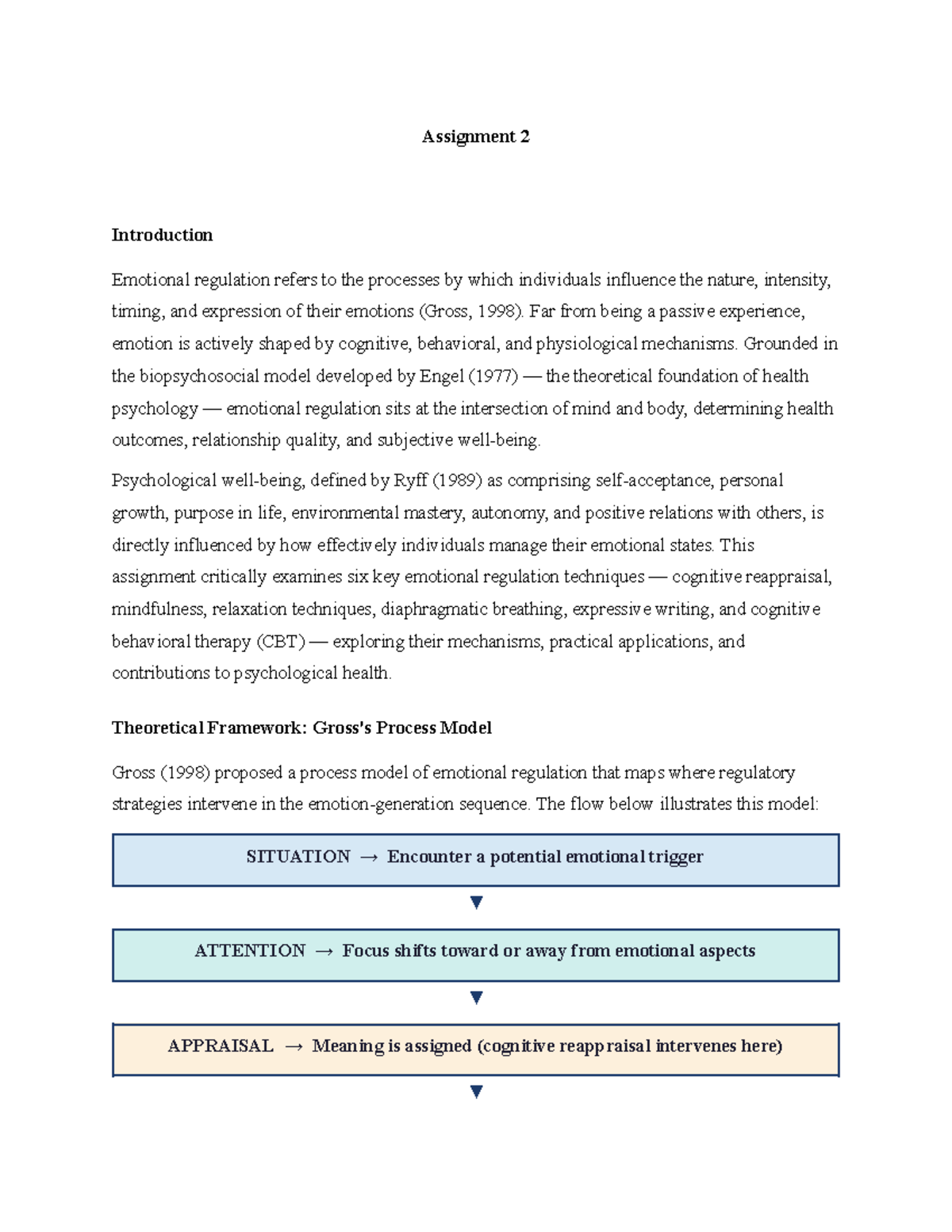 Assignment 2

Introduction

Emotional regulation refers to the processes by which individuals influence the nature, intensity, timing, and expression of their emotions (Gross, 1998). Far from being a passive experience, emotion is actively shaped by cognitive, behavioral, and physiological mechanisms. Grounded in the biopsychosocial model developed by Engel (1977) — the theoretical foundation of health psychology — emotional regulation sits at the intersection of mind and body, determining health outcomes, relationship quality, and subjective well-being.

Psychological well-being, defined by Ryff (1989) as comprising self-acceptance, personal growth, purpose in life, environmental mastery, autonomy, and positive relations with others, is directly influenced by how effectively individuals manage their emotional states. This assignment critically examines six key emotional regulation techniques — cognitive reappraisal, mindfulness, relaxation techniques, diaphragmatic breathing, expressive writing, and cognitive behavioral therapy (CBT) — exploring their mechanisms, practical applications, and contributions to psychological health.

Theoretical Framework: Gross's Process Model

Gross (1998) proposed a process model of emotional regulation that maps where regulatory strategies intervene in the emotion-generation sequence. The flow below illustrates this model:

SITUATION → Encounter a potential emotional trigger

▼

ATTENTION → Focus shifts toward or away from emotional aspects

▼

APPRAISAL → Meaning is assigned (cognitive reappraisal intervenes here)

▼